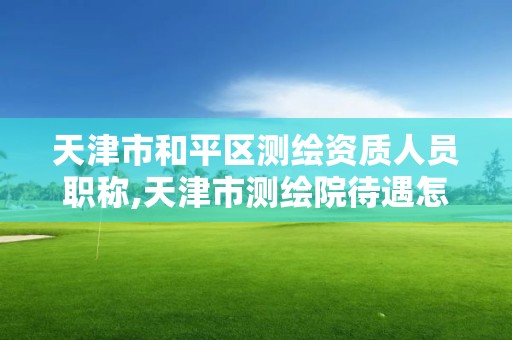 天津市和平区测绘资质人员职称,天津市测绘院待遇怎